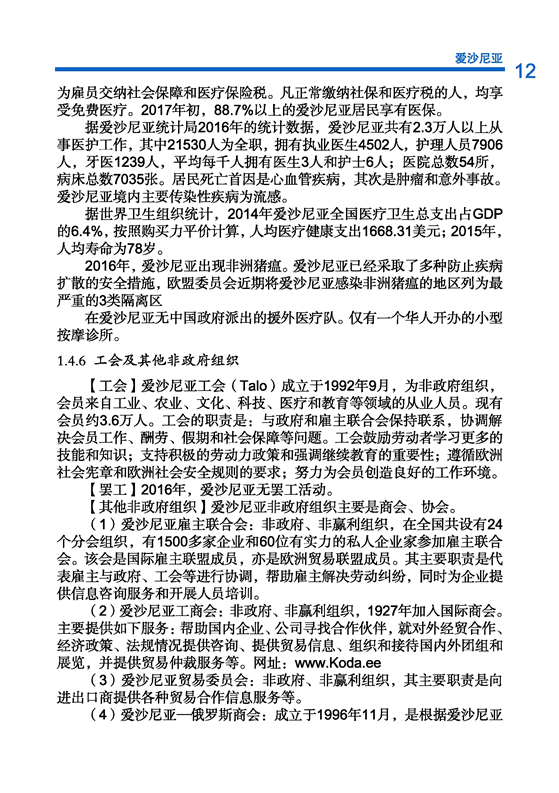 爱沙尼亚 12

为雇员交纳社会保障和医疗保险税。凡正常缴纳社保和医疗税的人，均享受免费医疗。2017年初，88.7%以上的爱沙尼亚居民享有医保。

据爱沙尼亚统计局2016年的统计数据，爱沙尼亚共有2.3万人以上从事医护工作，其中21530人为全职，拥有执业医生4502人，护理人员7906人，牙医1239人，平均每千人拥有医生3人和护士6人；医院总数54所，病床总数7035张。居民死亡首因是心血管疾病，其次是肿瘤和意外事故。爱沙尼亚境内主要传染性疾病为流感。

据世界卫生组织统计，2014年爱沙尼亚全国医疗卫生总支出占GDP的6.4%，按照购买力平价计算，人均医疗健康支出1668.31美元；2015年，人均寿命为78岁。

2016年，爱沙尼亚出现非洲猪瘟。爱沙尼亚已经采取了多种防止疾病扩散的安全措施，欧盟委员会近期将爱沙尼亚感染非洲猪瘟的地区列为最严重的3类隔离区

在爱沙尼亚无中国政府派出的援外医疗队。仅有一个华人开办的小型按摩诊所。

1.4.6 工会及其他非政府组织

【工会】爱沙尼亚工会（Talo）成立于1992年9月，为非政府组织，会员来自工业、农业、文化、科技、医疗和教育等领域的从业人员。现有会员约3.6万人。工会的职责是：与政府和雇主联合会保持联系，协调解决会员工作、酬劳、假期和社会保障等问题。工会鼓励劳动者学习更多的技能和知识；支持积极的劳动力政策和强调继续教育的重要性；遵循欧洲社会宪章和欧洲社会安全规则的要求；努力为会员创造良好的工作环境。

【罢工】2016年，爱沙尼亚无罢工活动。

【其他非政府组织】爱沙尼亚非政府组织主要是商会、协会。

（1）爱沙尼亚雇主联合会：非政府、非赢利组织，在全国共设有24个分会组织，有1500多家企业和60位有实力的私人企业家参加雇主联合会。该会是国际雇主联盟成员，亦是欧洲贸易联盟成员。其主要职责是代表雇主与政府、工会等进行协调，帮助雇主解决劳动纠纷，同时为企业提供信息咨询服务和开展人员培训。

（2）爱沙尼亚工商会：非政府、非赢利组织，1927年加入国际商会。主要提供如下服务：帮助国内企业、公司寻找合作伙伴，就对外经贸合作、经济政策、法规情况提供咨询、提供贸易信息、组织和接待国内外团组和展览，并提供贸易仲裁服务等。网址：www.Koda.ee

（3）爱沙尼亚贸易委员会：非政府、非赢利组织，其主要职责是向进出口商提供各种贸易合作信息服务等。

（4）爱沙尼亚—俄罗斯商会：成立于1996年11月，是根据爱沙尼亚